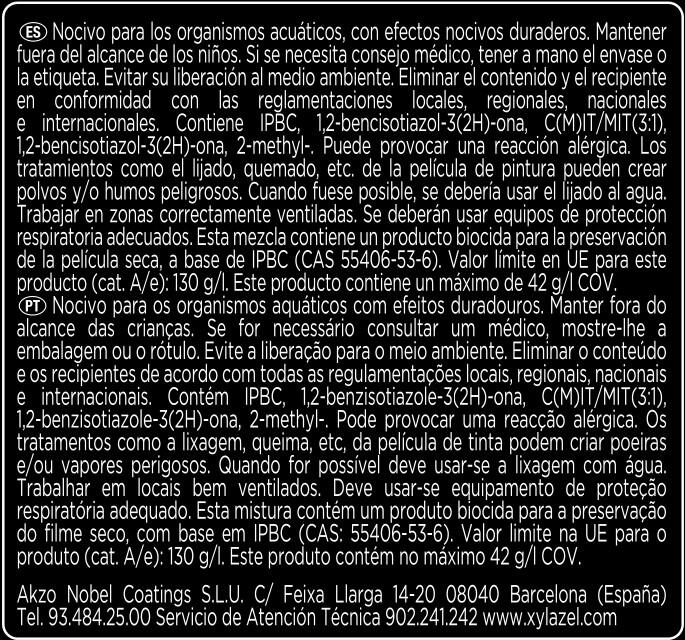 ES Nocivo para los organismos acuáticos, con efectos nocivos duraderos. Mantener fuera del alcance de los niños. Si se necesita consejo médico, tener a mano el envase o la etiqueta. Evitar su liberación al medio ambiente. Eliminar el contenido y el recipiente en conformidad con las reglamentaciones locales, regionales, nacionales e internacionales. Contiene IPBC, 1,2-bencisotiazol-3(2H)-ona, C(M)IT/MIT(3:1), 1,2-bencisotiazol-3(2H)-ona, 2-methyl-. Puede provocar una reacción alérgica. Los tratamientos como el lijado, quemado, etc. de la película de pintura pueden crear polvos y/o humos peligrosos. Cuando fuese posible, se debería usar el lijado al agua. Trabajar en zonas correctamente ventiladas. Se deberán usar equipos de protección respiratoria adecuados. Esta mezcla contiene un producto biocida para la preservación de la película seca, a base de IPBC (CAS 55406-53-6). Valor límite en UE para este producto (cat. A/e): 130 g/l. Este producto contiene un máximo de 42 g/l COV.
PT Nocivo para os organismos aquáticos com efeitos duradouros. Manter fora do alcance das crianças. Se for necessário consultar um médico, mostre-lhe a embalagem ou o rótulo. Evite a liberação para o meio ambiente. Eliminar o conteúdo e os recipientes de acordo com todas as regulamentações locais, regionais, nacionais e internacionais. Contém IPBC, 1,2-benzisotiazole-3(2H)-ona, C(M)IT/MIT(3:1), 1,2-benzisotiazole-3(2H)-ona, 2-methyl-. Pode provocar uma reacção alérgica. Os tratamentos como a lixagem, queima, etc, da película de tinta podem criar poeiras e/ou vapores perigosos. Quando for possível deve usar-se a lixagem com água. Trabalhar em locais bem ventilados. Deve usar-se equipamento de proteção respiratória adequado. Esta mistura contém um produto biocida para a preservação do filme seco, com base em IPBC (CAS: 55406-53-6). Valor limite na UE para o produto (cat. A/e): 130 g/l. Este produto contém no máximo 42 g/l COV.

Akzo Nobel Coatings S.L.U. C/ Feixa Llarga 14-20 08040 Barcelona (España) Tel. 93.484.25.00 Servicio de Atención Técnica 902.241.242 www.xylazel.com